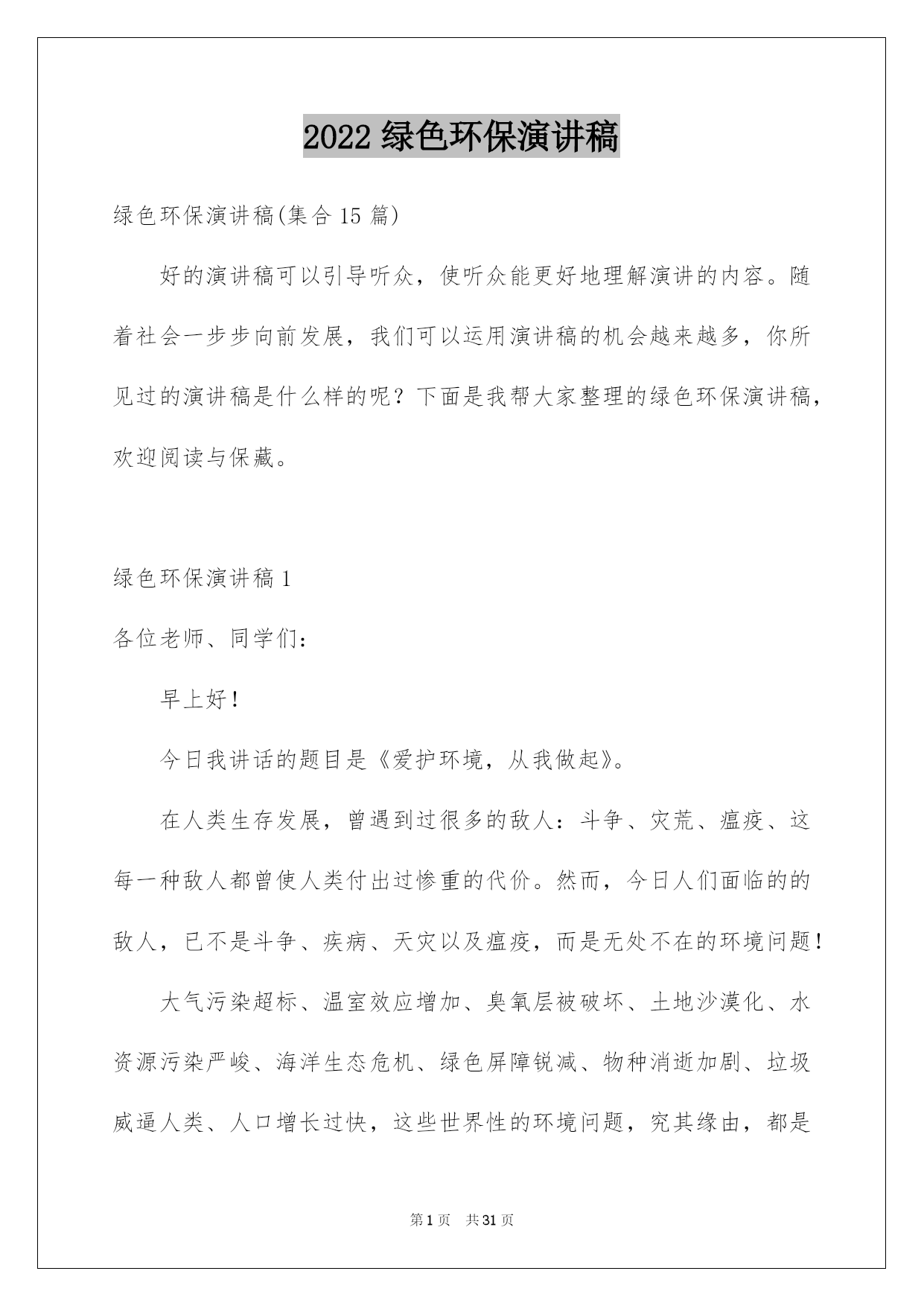 2022 绿色环保演讲稿

绿色环保演讲稿(集合 15 篇)

好的演讲稿可以引导听众，使听众能更好地理解演讲的内容。随着社会一步步向前发展，我们可以运用演讲稿的机会越来越多，你所见过的演讲稿是什么样的呢？下面是我帮大家整理的绿色环保演讲稿，欢迎阅读与保藏。

绿色环保演讲稿 1

各位老师、同学们：

早上好！

今日我讲话的题目是《爱护环境，从我做起》。

在人类生存发展，曾遇到过很多的敌人：斗争、灾荒、瘟疫、这每一种敌人都曾使人类付出过惨重的代价。然而，今日人们面临的的敌人，已不是斗争、疾病、天灾以及瘟疫，而是无处不在的环境问题！

大气污染超标、温室效应增加、臭氧层被破坏、土地沙漠化、水资源污染严峻、海洋生态危机、绿色屏障锐减、物种消逝加剧、垃圾威逼人类、人口增长过快，这些世界性的环境问题，究其缘由，都是

第 1 页　共 31 页